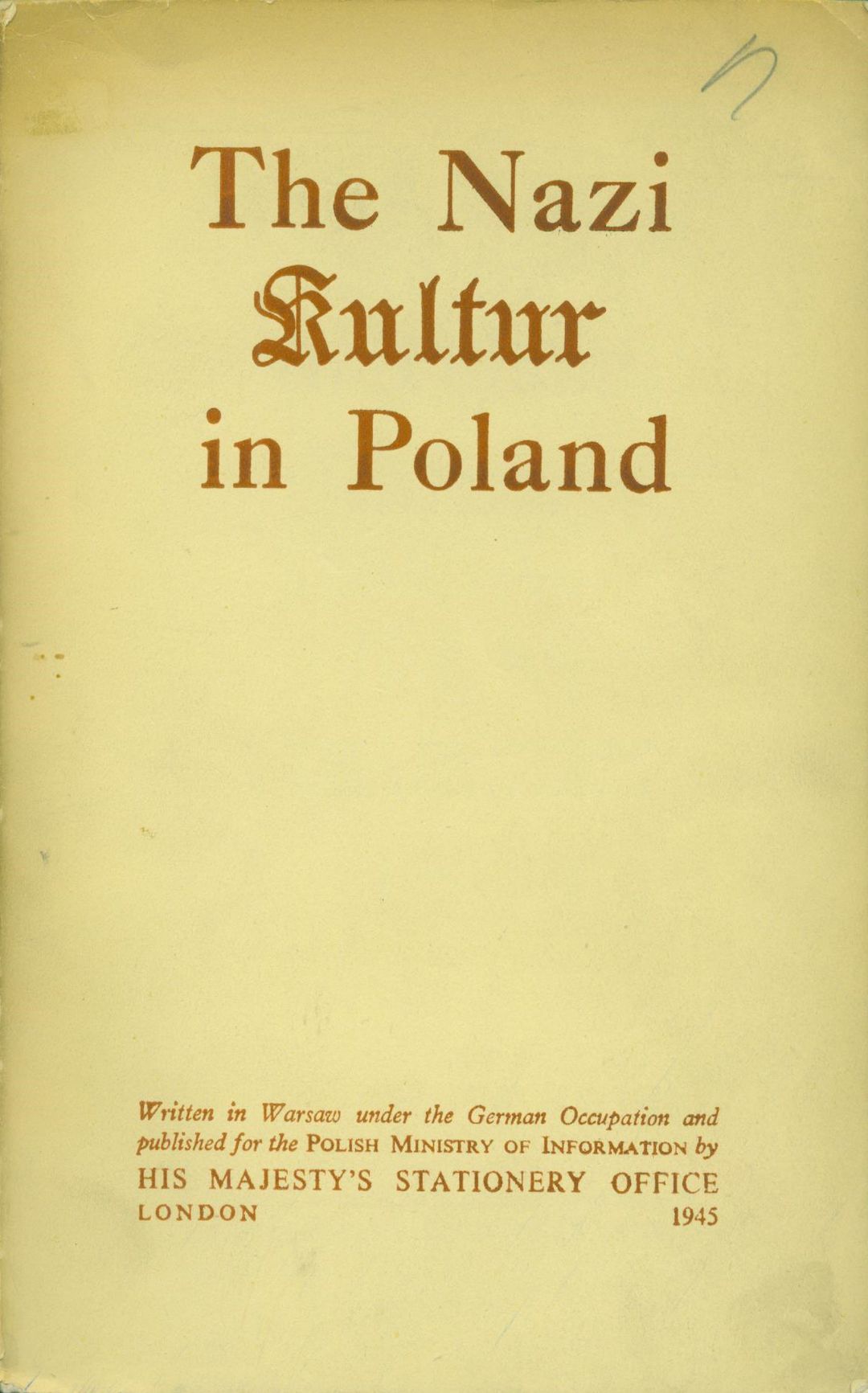 The Nazi
Kultur
in Poland

Written in Warsaw under the German Occupation and published for the POLISH MINISTRY OF INFORMATION by
HIS MAJESTY'S STATIONERY OFFICE
LONDON 1945